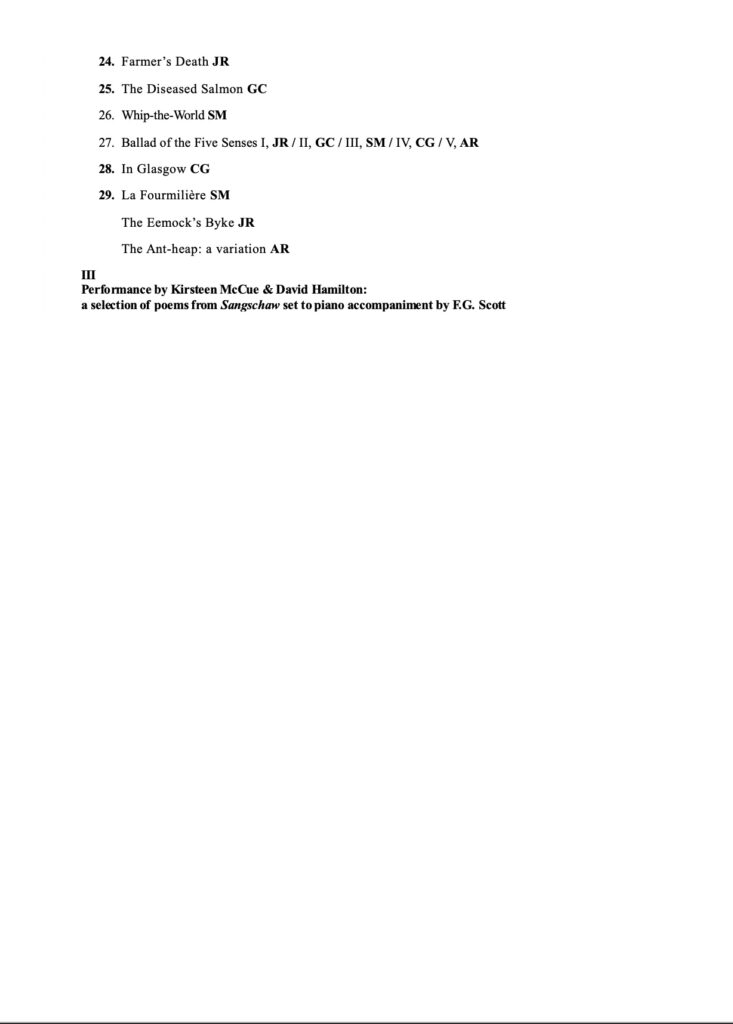 24. Farmer's Death JR

25. The Diseased Salmon GC

26. Whip-the-World SM

27. Ballad of the Five Senses I, JR / II, GC / III, SM / IV, CG / V, AR

28. In Glasgow CG

29. La Fourmilière SM

The Eemock's Byke JR

The Ant-heap: a variation AR

III
Performance by Kirsteen McCue & David Hamilton:
a selection of poems from Sangschaw set to piano accompaniment by F.G. Scott